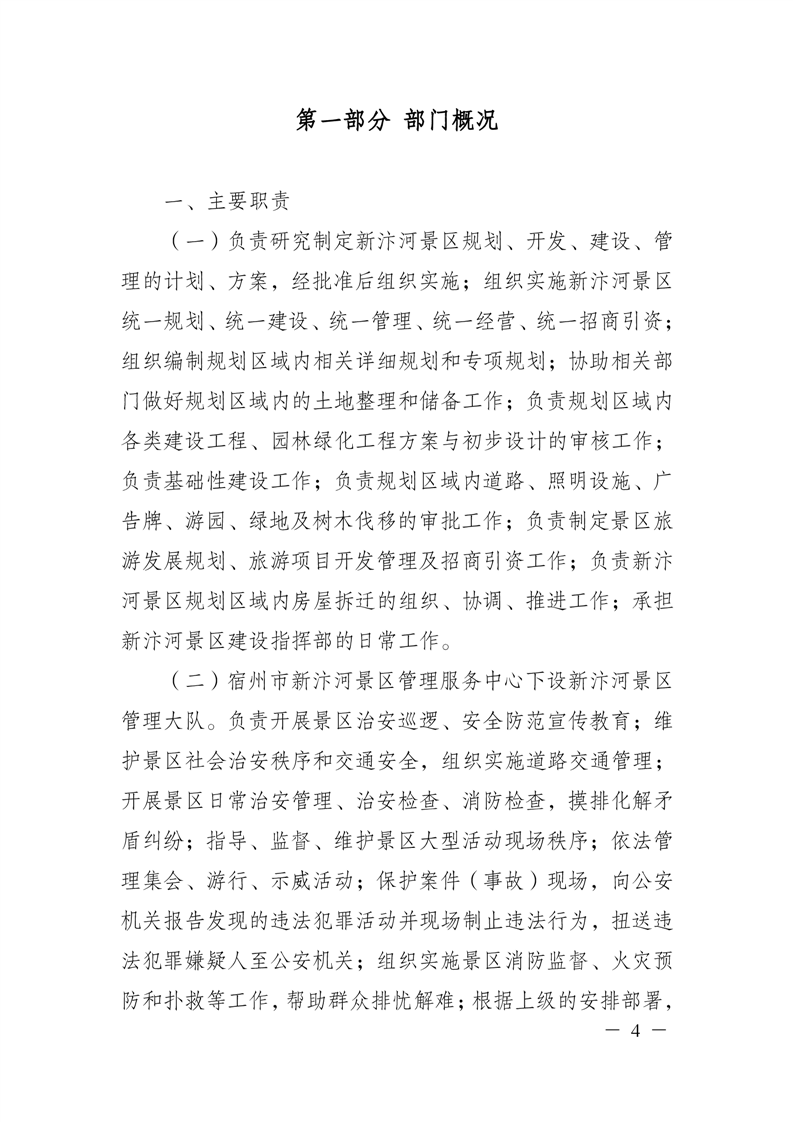 第一部分 部门概况

一、主要职责

（一）负责研究制定新汴河景区规划、开发、建设、管理的计划、方案，经批准后组织实施；组织实施新汴河景区统一规划、统一建设、统一管理、统一经营、统一招商引资；组织编制规划区域内相关详细规划和专项规划；协助相关部门做好规划区域内的土地整理和储备工作；负责规划区域内各类建设工程、园林绿化工程方案与初步设计的审核工作；负责基础性建设工作；负责规划区域内道路、照明设施、广告牌、游园、绿地及树木伐移的审批工作；负责制定景区旅游发展规划、旅游项目开发管理及招商引资工作；负责新汴河景区规划区域内房屋拆迁的组织、协调、推进工作；承担新汴河景区建设指挥部的日常工作。

（二）宿州市新汴河景区管理服务中心下设新汴河景区管理大队。负责开展景区治安巡逻、安全防范宣传教育；维护景区社会治安秩序和交通安全，组织实施道路交通管理；开展景区日常治安管理、治安检查、消防检查，摸排化解矛盾纠纷；指导、监督、维护景区大型活动现场秩序；依法管理集会、游行、示威活动；保护案件（事故）现场，向公安机关报告发现的违法犯罪活动并现场制止违法行为，扭送违法犯罪嫌疑人至公安机关；组织实施景区消防监督、火灾预防和扑救等工作，帮助群众排忧解难；根据上级的安排部署，

— 4 —